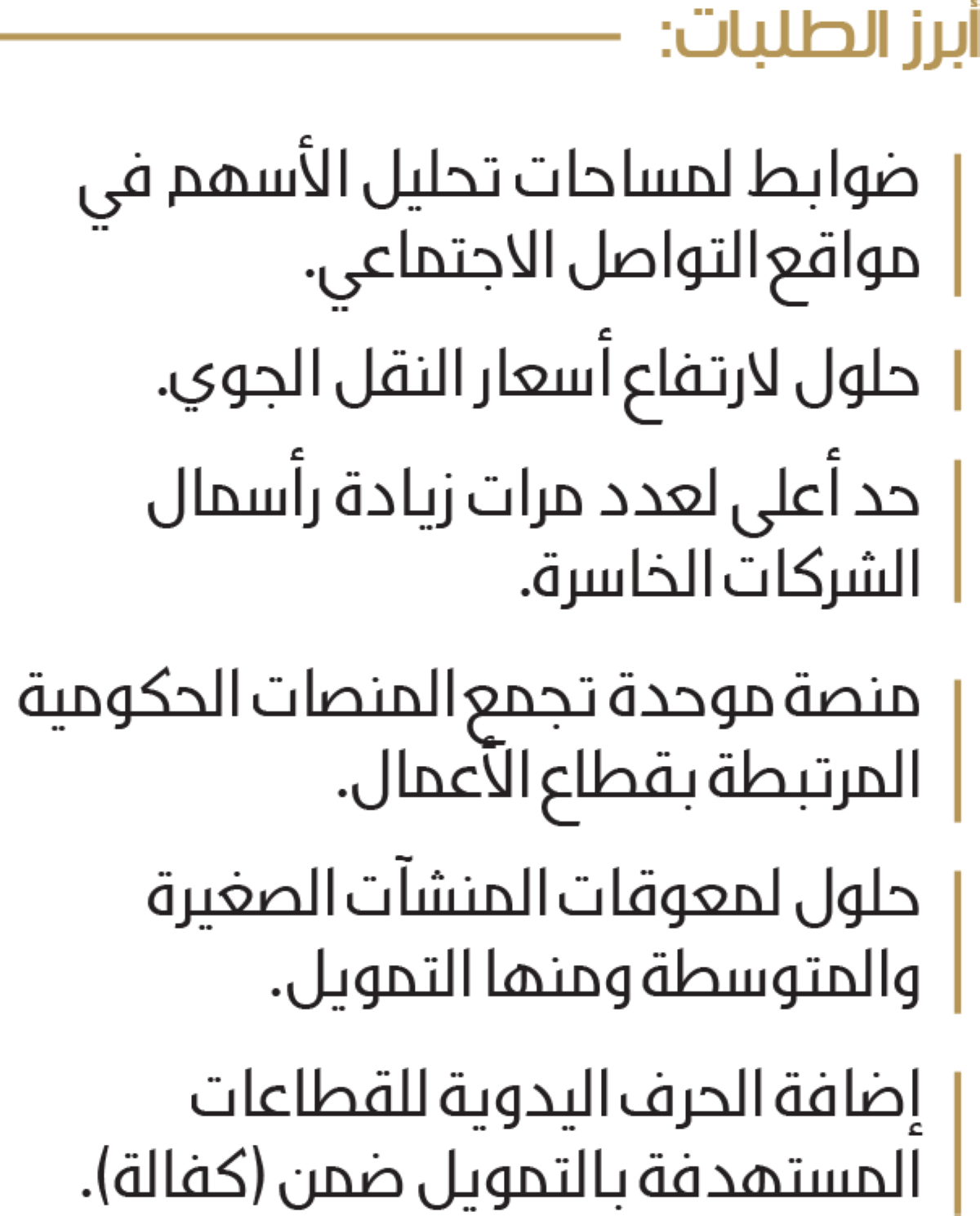 أبرز الطلبات:

ضوابط لمساحات تحليل الأسهم في مواقع التواصل الاجتماعي.

حلول لارتفاع أسعار النقل الجوي.

حد أعلى لعدد مرات زيادة رأسمال الشركات الخاسرة.

منصة موحدة تجمع المنصات الحكومية المرتبطة بقطاع الأعمال.

حلول لمعوقات المنشآت الصغيرة والمتوسطة ومنها التمويل.

إضافة الحرف اليدوية للقطاعات المستهدفة بالتمويل ضمن (كفالة).